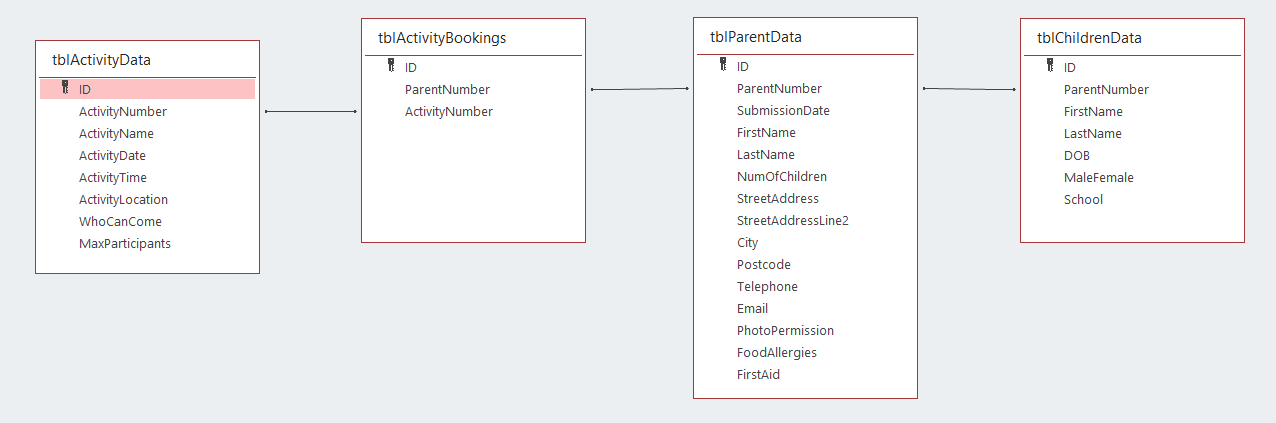 tblActivityData
ID
ActivityNumber
ActivityName
ActivityDate
ActivityTime
ActivityLocation
WhoCanCome
MaxParticipants

tblActivityBookings
ID
ParentNumber
ActivityNumber

tblParentData
ID
ParentNumber
SubmissionDate
FirstName
LastName
NumOfChildren
StreetAddress
StreetAddressLine2
City
Postcode
Telephone
Email
PhotoPermission
FoodAllergies
FirstAid

tblChildrenData
ID
ParentNumber
FirstName
LastName
DOB
MaleFemale
School